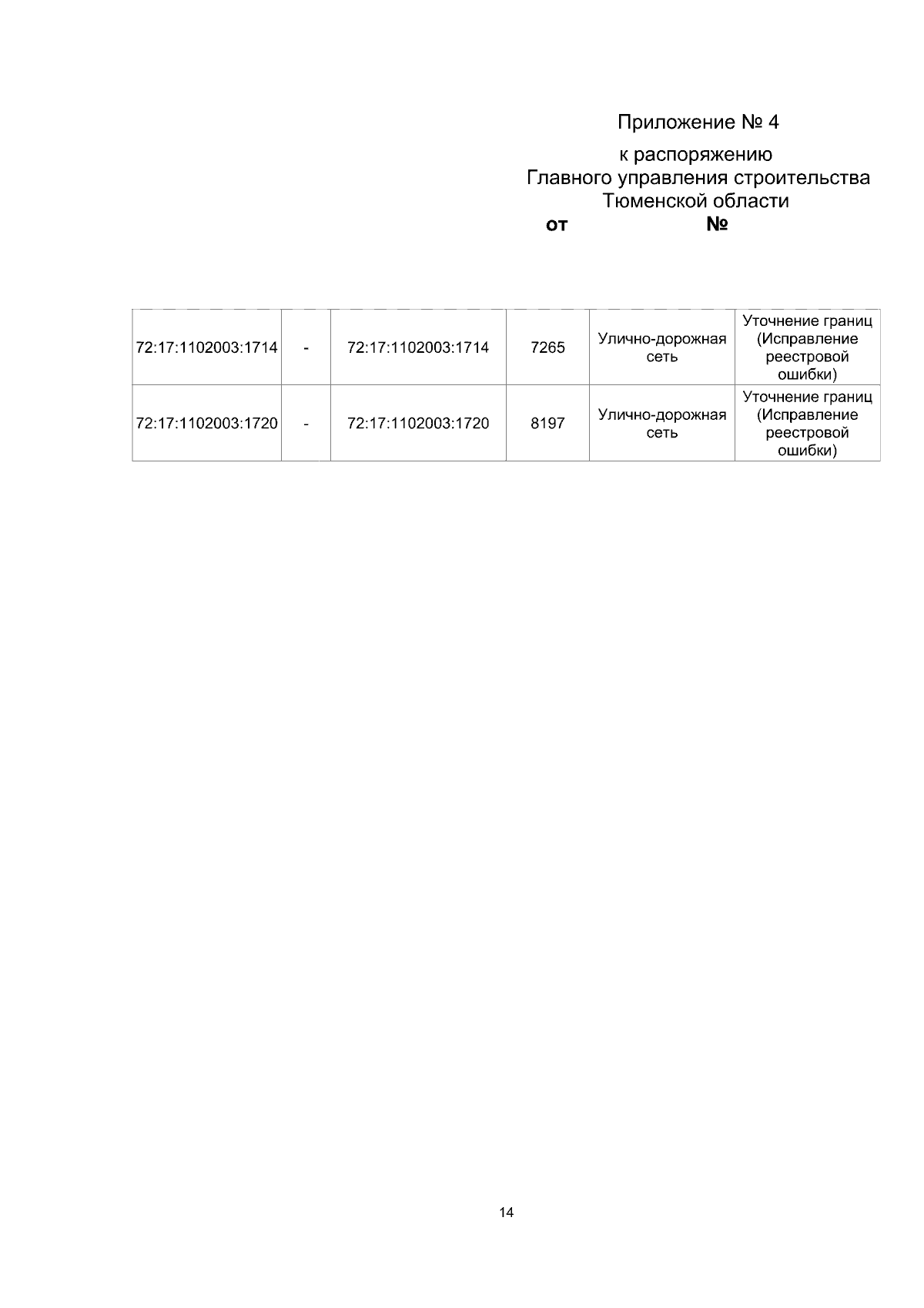 Приложение № 4

к распоряжению
Главного управления строительства
Тюменской области
от №

| 72:17:1102003:1714 | - | 72:17:1102003:1714 | 7265 | Улично-дорожная сеть | Уточнение границ (Исправление реестровой ошибки) |
|---|---|---|---|---|---|
| 72:17:1102003:1720 | - | 72:17:1102003:1720 | 8197 | Улично-дорожная сеть | Уточнение границ (Исправление реестровой ошибки) |

14